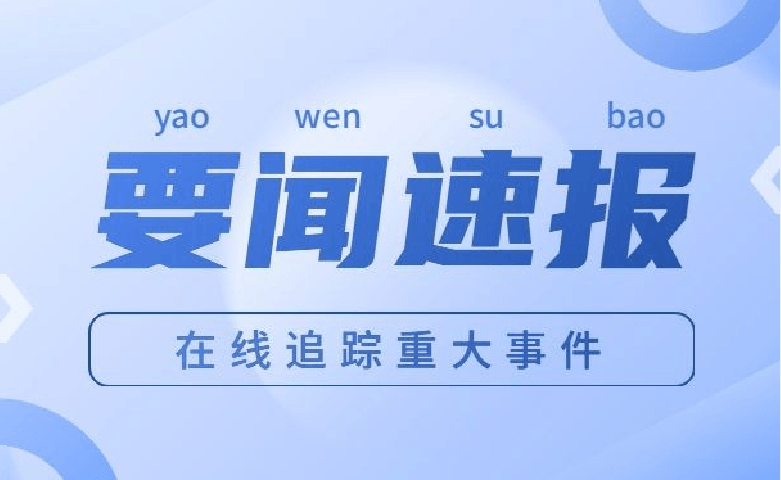 yao wen su bao
要闻速报

在线追踪重大事件